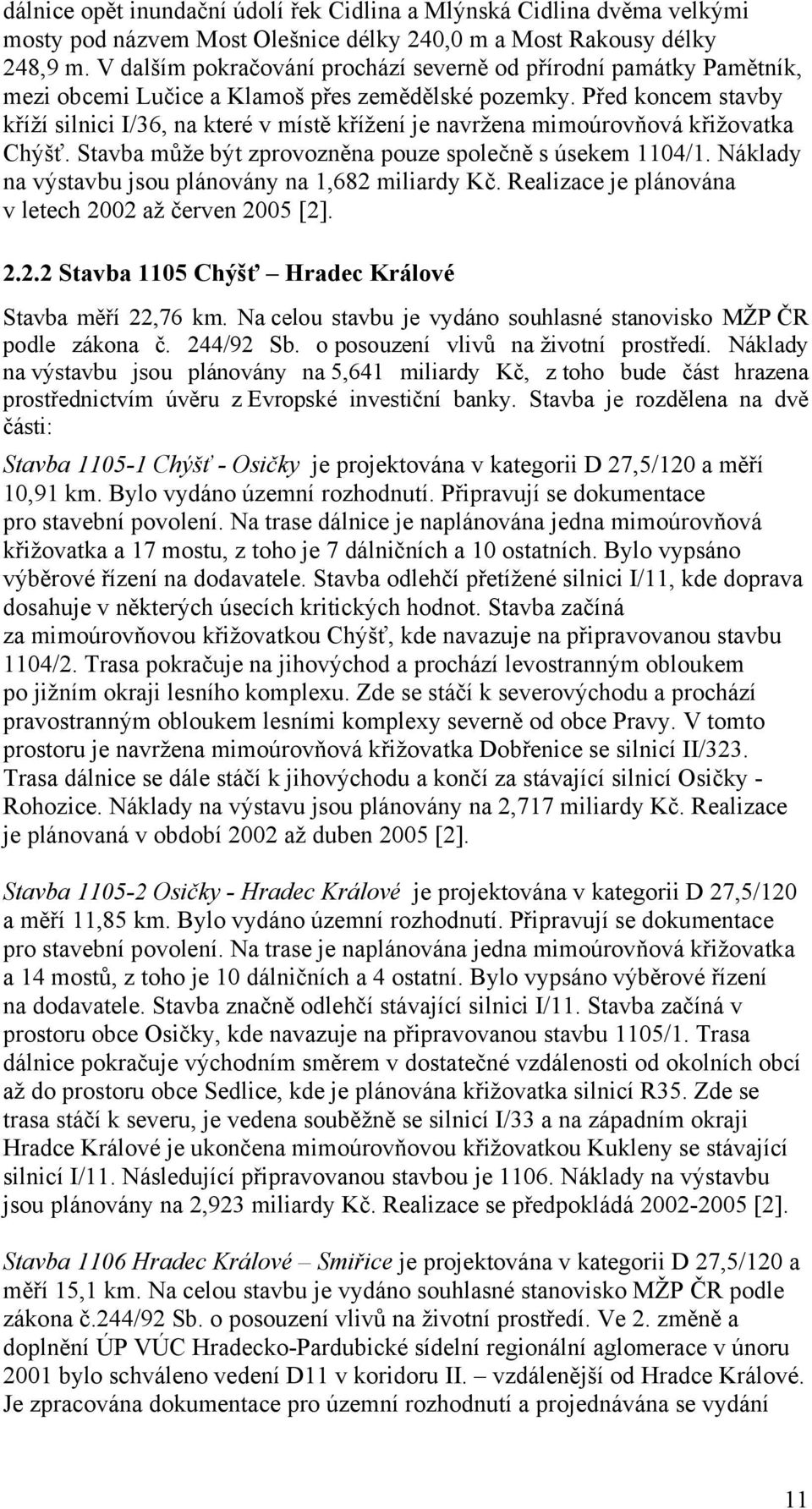 dálnice opět inundační údolí řek Cidlina a Mlýnská Cidlina dvěma velkými mosty pod názvem Most Olešnice délky 240,0 m a Most Rakousy délky 248,9 m. V dalším pokračování prochází severně od přírodní památky Pamětník, mezi obcemi Lučice a Klamoš přes zemědělské pozemky. Před koncem stavby kříží silnici I/36, na které v místě křížení je navržena mimoúrovňová křižovatka Chýšť. Stavba může být zprovozněna pouze společně s úsekem 1104/1. Náklady na výstavbu jsou plánovány na 1,682 miliardy Kč. Realizace je plánována v letech 2002 až červen 2005 [2].

2.2.2 Stavba 1105 Chýšť – Hradec Králové

Stavba měří 22,76 km. Na celou stavbu je vydáno souhlasné stanovisko MŽP ČR podle zákona č. 244/92 Sb. o posouzení vlivů na životní prostředí. Náklady na výstavbu jsou plánovány na 5,641 miliardy Kč, z toho bude část hrazena prostřednictvím úvěru z Evropské investiční banky. Stavba je rozdělena na dvě části:

Stavba 1105-1 Chýšť - Osičky je projektována v kategorii D 27,5/120 a měří 10,91 km. Bylo vydáno územní rozhodnutí. Připravují se dokumentace pro stavební povolení. Na trase dálnice je naplánována jedna mimoúrovňová křižovatka a 17 mostu, z toho je 7 dálničních a 10 ostatních. Bylo vypsáno výběrové řízení na dodavatele. Stavba odlehčí přetížené silnici I/11, kde doprava dosahuje v některých úsecích kritických hodnot. Stavba začíná za mimoúrovňovou křižovatkou Chýšť, kde navazuje na připravovanou stavbu 1104/2. Trasa pokračuje na jihovýchod a prochází levostranným obloukem po jižním okraji lesního komplexu. Zde se stáčí k severovýchodu a prochází pravostranným obloukem lesními komplexy severně od obce Pravy. V tomto prostoru je navržena mimoúrovňová křižovatka Dobřenice se silnicí II/323. Trasa dálnice se dále stáčí k jihovýchodu a končí za stávající silnicí Osičky - Rohozice. Náklady na výstavu jsou plánovány na 2,717 miliardy Kč. Realizace je plánovaná v období 2002 až duben 2005 [2].

Stavba 1105-2 Osičky - Hradec Králové je projektována v kategorii D 27,5/120 a měří 11,85 km. Bylo vydáno územní rozhodnutí. Připravují se dokumentace pro stavební povolení. Na trase je naplánována jedna mimoúrovňová křižovatka a 14 mostů, z toho je 10 dálničních a 4 ostatní. Bylo vypsáno výběrové řízení na dodavatele. Stavba značně odlehčí stávající silnici I/11. Stavba začíná v prostoru obce Osičky, kde navazuje na připravovanou stavbu 1105/1. Trasa dálnice pokračuje východním směrem v dostatečné vzdálenosti od okolních obcí až do prostoru obce Sedlice, kde je plánována křižovatka silnicí R35. Zde se trasa stáčí k severu, je vedena souběžně se silnicí I/33 a na západním okraji Hradce Králové je ukončena mimoúrovňovou křižovatkou Kukleny se stávající silnicí I/11. Následující připravovanou stavbou je 1106. Náklady na výstavbu jsou plánovány na 2,923 miliardy Kč. Realizace se předpokládá 2002-2005 [2].

Stavba 1106 Hradec Králové – Smiřice je projektována v kategorii D 27,5/120 a měří 15,1 km. Na celou stavbu je vydáno souhlasné stanovisko MŽP ČR podle zákona č.244/92 Sb. o posouzení vlivů na životní prostředí. Ve 2. změně a doplnění ÚP VÚC Hradecko-Pardubické sídelní regionální aglomerace v únoru 2001 bylo schváleno vedení D11 v koridoru II. – vzdálenější od Hradce Králové. Je zpracována dokumentace pro územní rozhodnutí a projednávána se vydání

11